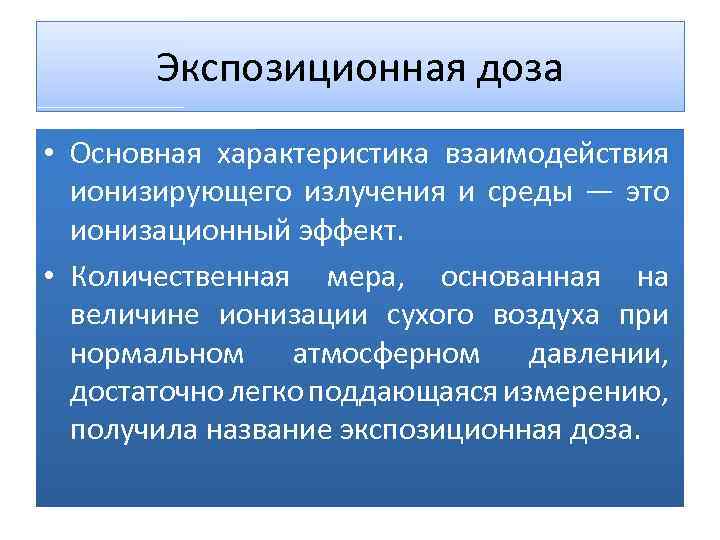 Экспозиционная доза

• Основная характеристика взаимодействия ионизирующего излучения и среды — это ионизационный эффект.

• Количественная мера, основанная на величине ионизации сухого воздуха при нормальном атмосферном давлении, достаточно легко поддающаяся измерению, получила название экспозиционная доза.